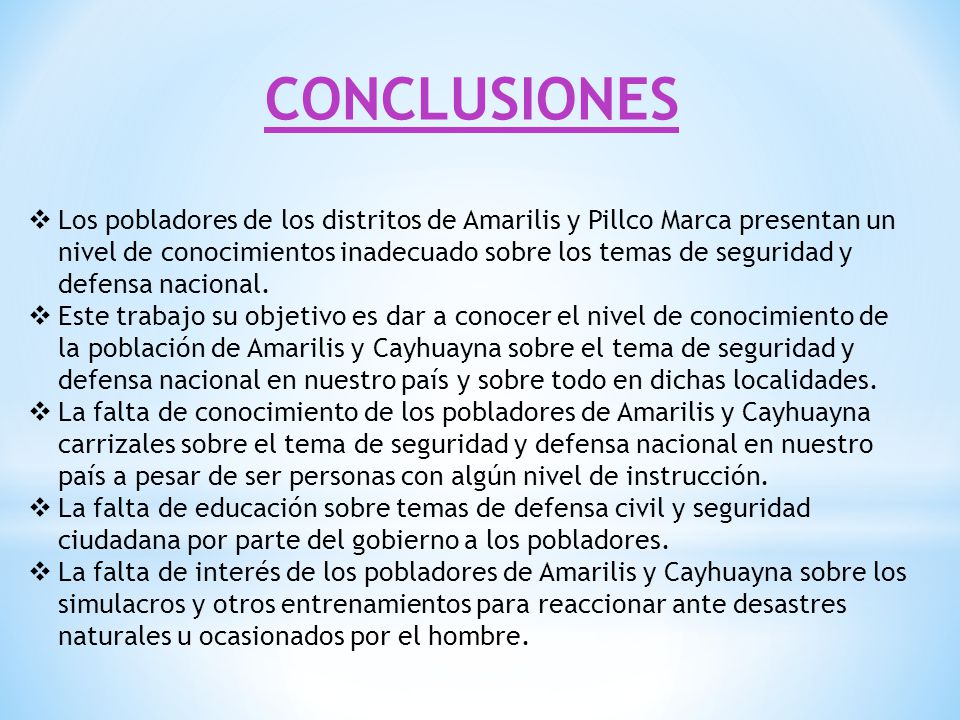 CONCLUSIONES

❖ Los pobladores de los distritos de Amarilis y Pillco Marca presentan un nivel de conocimientos inadecuado sobre los temas de seguridad y defensa nacional.
❖ Este trabajo su objetivo es dar a conocer el nivel de conocimiento de la población de Amarilis y Cayhuayna sobre el tema de seguridad y defensa nacional en nuestro país y sobre todo en dichas localidades.
❖ La falta de conocimiento de los pobladores de Amarilis y Cayhuayna carrizales sobre el tema de seguridad y defensa nacional en nuestro país a pesar de ser personas con algún nivel de instrucción.
❖ La falta de educación sobre temas de defensa civil y seguridad ciudadana por parte del gobierno a los pobladores.
❖ La falta de interés de los pobladores de Amarilis y Cayhuayna sobre los simulacros y otros entrenamientos para reaccionar ante desastres naturales u ocasionados por el hombre.